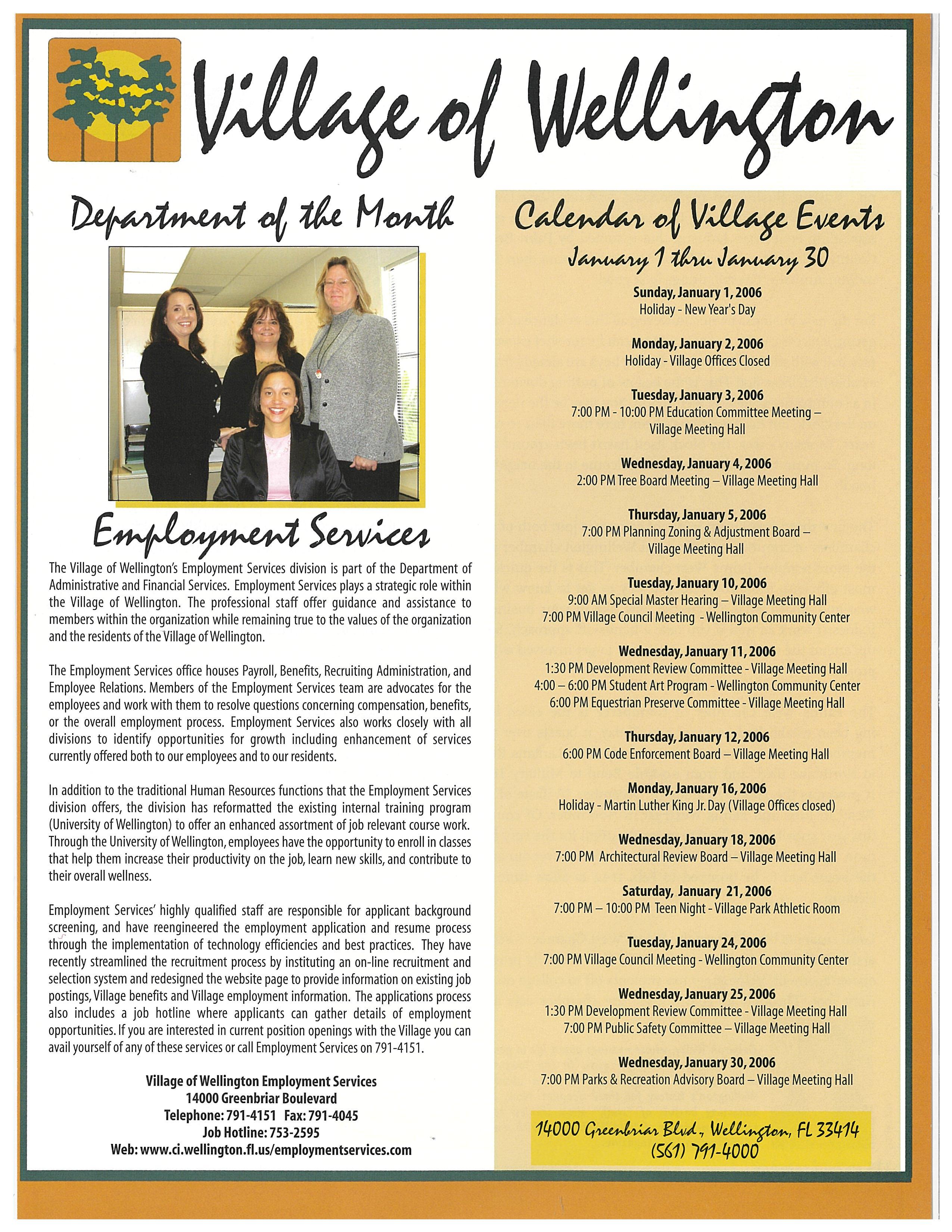 Village of Wellington

Department of the Month

Employment Services

The Village of Wellington's Employment Services division is part of the Department of Administrative and Financial Services. Employment Services plays a strategic role within the Village of Wellington. The professional staff offer guidance and assistance to members within the organization while remaining true to the values of the organization and the residents of the Village of Wellington.

The Employment Services office houses Payroll, Benefits, Recruiting Administration, and Employee Relations. Members of the Employment Services team are advocates for the employees and work with them to resolve questions concerning compensation, benefits, or the overall employment process. Employment Services also works closely with all divisions to identify opportunities for growth including enhancement of services currently offered both to our employees and to our residents.

In addition to the traditional Human Resources functions that the Employment Services division offers, the division has reformatted the existing internal training program (University of Wellington) to offer an enhanced assortment of job relevant course work. Through the University of Wellington, employees have the opportunity to enroll in classes that help them increase their productivity on the job, learn new skills, and contribute to their overall wellness.

Employment Services' highly qualified staff are responsible for applicant background screening, and have reengineered the employment application and resume process through the implementation of technology efficiencies and best practices. They have recently streamlined the recruitment process by instituting an on-line recruitment and selection system and redesigned the website page to provide information on existing job postings, Village benefits and Village employment information. The applications process also includes a job hotline where applicants can gather details of employment opportunities. If you are interested in current position openings with the Village you can avail yourself of any of these services or call Employment Services on 791-4151.

Village of Wellington Employment Services
14000 Greenbriar Boulevard
Telephone: 791-4151 Fax: 791-4045
Job Hotline: 753-2595
Web: www.ci.wellington.fl.us/employmentservices.com

Calendar of Village Events
January 1 thru January 30

Sunday, January 1, 2006
Holiday - New Year's Day

Monday, January 2, 2006
Holiday - Village Offices Closed

Tuesday, January 3, 2006
7:00 PM - 10:00 PM Education Committee Meeting – Village Meeting Hall

Wednesday, January 4, 2006
2:00 PM Tree Board Meeting – Village Meeting Hall

Thursday, January 5, 2006
7:00 PM Planning Zoning & Adjustment Board – Village Meeting Hall

Tuesday, January 10, 2006
9:00 AM Special Master Hearing – Village Meeting Hall
7:00 PM Village Council Meeting - Wellington Community Center

Wednesday, January 11, 2006
1:30 PM Development Review Committee - Village Meeting Hall
4:00 – 6:00 PM Student Art Program - Wellington Community Center
6:00 PM Equestrian Preserve Committee - Village Meeting Hall

Thursday, January 12, 2006
6:00 PM Code Enforcement Board – Village Meeting Hall

Monday, January 16, 2006
Holiday - Martin Luther King Jr. Day (Village Offices closed)

Wednesday, January 18, 2006
7:00 PM Architectural Review Board – Village Meeting Hall

Saturday, January 21, 2006
7:00 PM – 10:00 PM Teen Night - Village Park Athletic Room

Tuesday, January 24, 2006
7:00 PM Village Council Meeting - Wellington Community Center

Wednesday, January 25, 2006
1:30 PM Development Review Committee - Village Meeting Hall
7:00 PM Public Safety Committee – Village Meeting Hall

Wednesday, January 30, 2006
7:00 PM Parks & Recreation Advisory Board – Village Meeting Hall

14000 Greenbriar Blvd., Wellington, FL 33414
(561) 791-4000